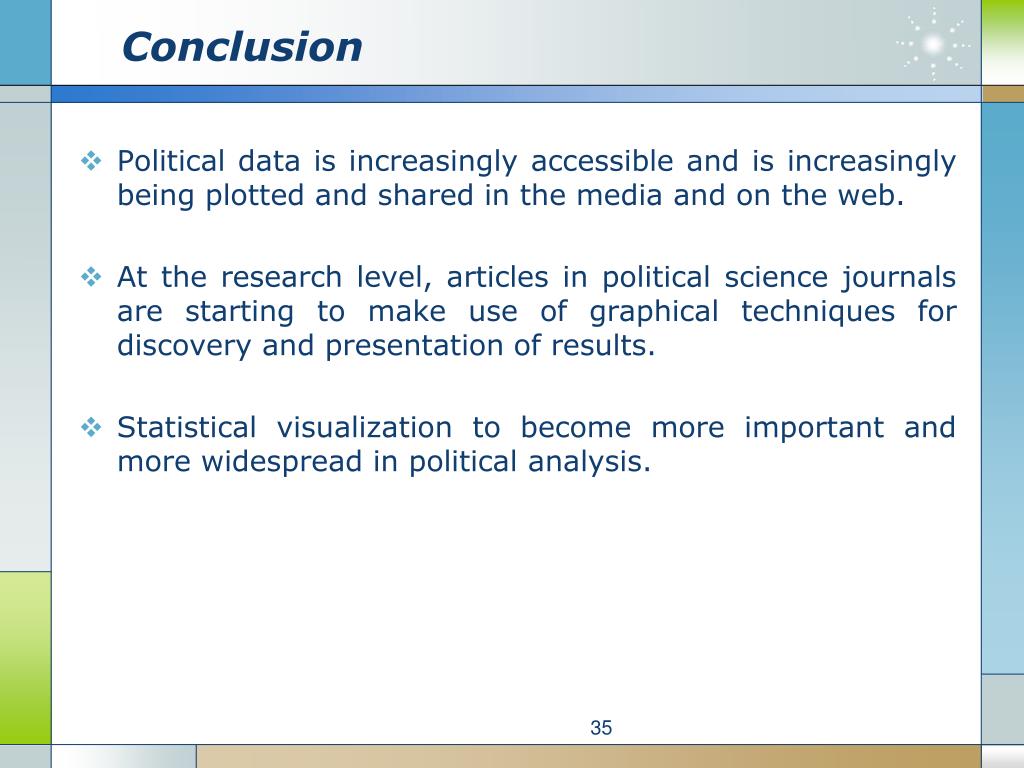 Conclusion

❖ Political data is increasingly accessible and is increasingly being plotted and shared in the media and on the web.

❖ At the research level, articles in political science journals are starting to make use of graphical techniques for discovery and presentation of results.

❖ Statistical visualization to become more important and more widespread in political analysis.

35